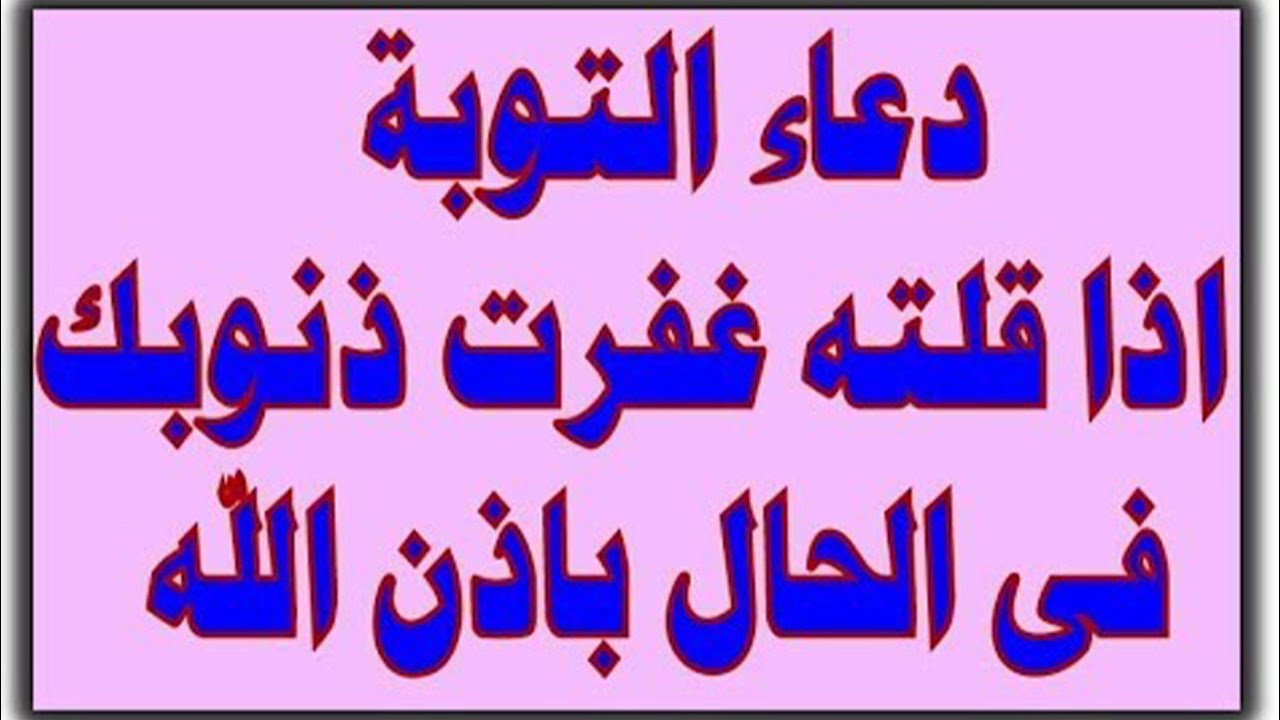 دعاء التوبة
اذا قلته غفرت ذنوبك
فى الحال باذن اللّٰه